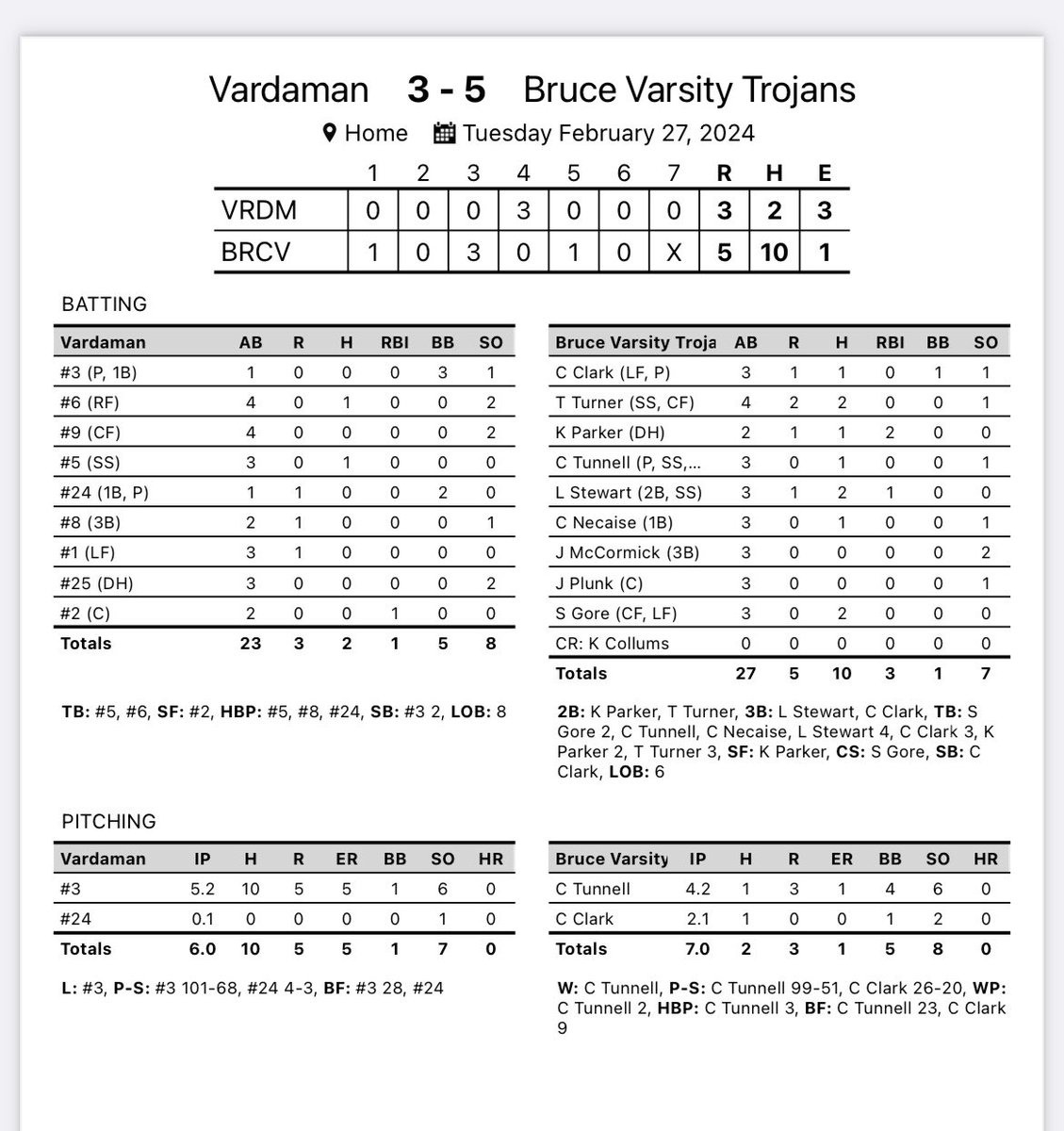 Vardaman 3 - 5 Bruce Varsity Trojans

Home Tuesday February 27, 2024

| | 1 | 2 | 3 | 4 | 5 | 6 | 7 | R | H | E |
|---|---|---|---|---|---|---|---|---|---|---|
| VRDM | 0 | 0 | 0 | 3 | 0 | 0 | 0 | 3 | 2 | 3 |
| BRCV | 1 | 0 | 3 | 0 | 1 | 0 | X | 5 | 10 | 1 |

BATTING

| Vardaman | AB | R | H | RBI | BB | SO |
|---|---|---|---|---|---|---|
| #3 (P, 1B) | 1 | 0 | 0 | 0 | 3 | 1 |
| #6 (RF) | 4 | 0 | 1 | 0 | 0 | 2 |
| #9 (CF) | 4 | 0 | 0 | 0 | 0 | 2 |
| #5 (SS) | 3 | 0 | 1 | 0 | 0 | 0 |
| #24 (1B, P) | 1 | 1 | 0 | 0 | 2 | 0 |
| #8 (3B) | 2 | 1 | 0 | 0 | 0 | 1 |
| #1 (LF) | 3 | 1 | 0 | 0 | 0 | 0 |
| #25 (DH) | 3 | 0 | 0 | 0 | 0 | 2 |
| #2 (C) | 2 | 0 | 0 | 1 | 0 | 0 |
| Totals | 23 | 3 | 2 | 1 | 5 | 8 |

TB: #5, #6, SF: #2, HBP: #5, #8, #24, SB: #3 2, LOB: 8

| Bruce Varsity Troja | AB | R | H | RBI | BB | SO |
|---|---|---|---|---|---|---|
| C Clark (LF, P) | 3 | 1 | 1 | 0 | 1 | 1 |
| T Turner (SS, CF) | 4 | 2 | 2 | 0 | 0 | 1 |
| K Parker (DH) | 2 | 1 | 1 | 2 | 0 | 0 |
| C Tunnell (P, SS,... | 3 | 0 | 1 | 0 | 0 | 1 |
| L Stewart (2B, SS) | 3 | 1 | 2 | 1 | 0 | 0 |
| C Necaise (1B) | 3 | 0 | 1 | 0 | 0 | 1 |
| J McCormick (3B) | 3 | 0 | 0 | 0 | 0 | 2 |
| J Plunk (C) | 3 | 0 | 0 | 0 | 0 | 1 |
| S Gore (CF, LF) | 3 | 0 | 2 | 0 | 0 | 0 |
| CR: K Collums | 0 | 0 | 0 | 0 | 0 | 0 |
| Totals | 27 | 5 | 10 | 3 | 1 | 7 |

2B: K Parker, T Turner, 3B: L Stewart, C Clark, TB: S Gore 2, C Tunnell, C Necaise, L Stewart 4, C Clark 3, K Parker 2, T Turner 3, SF: K Parker, CS: S Gore, SB: C Clark, LOB: 6

PITCHING

| Vardaman | IP | H | R | ER | BB | SO | HR |
|---|---|---|---|---|---|---|---|
| #3 | 5.2 | 10 | 5 | 5 | 1 | 6 | 0 |
| #24 | 0.1 | 0 | 0 | 0 | 0 | 1 | 0 |
| Totals | 6.0 | 10 | 5 | 5 | 1 | 7 | 0 |

L: #3, P-S: #3 101-68, #24 4-3, BF: #3 28, #24

| Bruce Varsity | IP | H | R | ER | BB | SO | HR |
|---|---|---|---|---|---|---|---|
| C Tunnell | 4.2 | 1 | 3 | 1 | 4 | 6 | 0 |
| C Clark | 2.1 | 1 | 0 | 0 | 1 | 2 | 0 |
| Totals | 7.0 | 2 | 3 | 1 | 5 | 8 | 0 |

W: C Tunnell, P-S: C Tunnell 99-51, C Clark 26-20, WP: C Tunnell 2, HBP: C Tunnell 3, BF: C Tunnell 23, C Clark 9